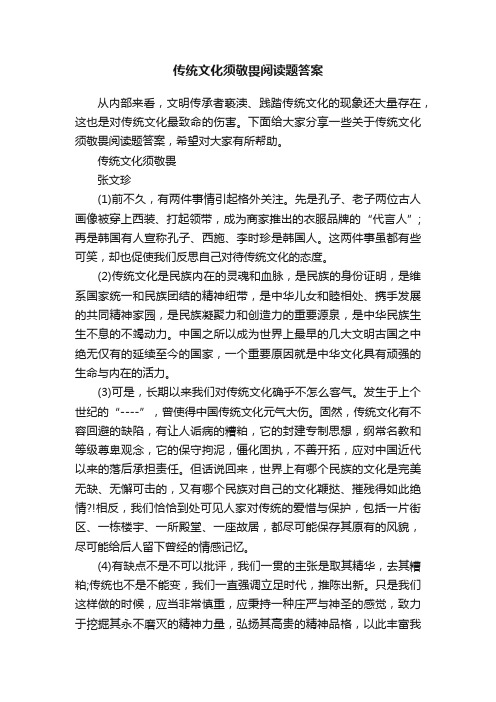 传统文化须敬畏阅读题答案

从内部来看，文明传承者亵渎、践踏传统文化的现象还大量存在，这也是对传统文化最致命的伤害。下面给大家分享一些关于传统文化须敬畏阅读题答案，希望对大家有所帮助。

传统文化须敬畏

张文珍

(1)前不久，有两件事情引起格外关注。先是孔子、老子两位古人画像被穿上西装、打起领带，成为商家推出的衣服品牌的“代言人”；再是韩国有人宣称孔子、西施、李时珍是韩国人。这两件事虽都有些可笑，却也促使我们反思自己对待传统文化的态度。

(2)传统文化是民族内在的灵魂和血脉，是民族的身份证明，是维系国家统一和民族团结的精神纽带，是中华儿女和睦相处、携手发展的共同精神家园，是民族凝聚力和创造力的重要源泉，是中华民族生生不息的不竭动力。中国之所以成为世界上最早的几大文明古国之中绝无仅有的延续至今的国家，一个重要原因就是中华文化具有顽强的生命与内在的活力。

(3)可是，长期以来我们对传统文化确乎不怎么客气。发生于上个世纪的“----”，曾使得中国传统文化元气大伤。固然，传统文化有不容回避的缺陷，有让人诟病的糟粕，它的封建专制思想，纲常名教和等级尊卑观念，它的保守拘泥，僵化固执，不善开拓，应对中国近代以来的落后承担责任。但话说回来，世界上有哪个民族的文化是完美无缺、无懈可击的，又有哪个民族对自己的文化鞭挞、摧残得如此绝情?!相反，我们恰恰到处可见人家对传统的爱惜与保护，包括一片街区、一栋楼宇、一所殿堂、一座故居，都尽可能保存其原有的风貌，尽可能给后人留下曾经的情感记忆。

(4)有缺点不是不可以批评，我们一贯的主张是取其精华，去其糟粕;传统也不是不能变，我们一直强调立足时代，推陈出新。只是我们这样做的时候，应当非常慎重，应秉持一种庄严与神圣的感觉，致力于挖掘其永不磨灭的精神力量，弘扬其高贵的精神品格，以此丰富我